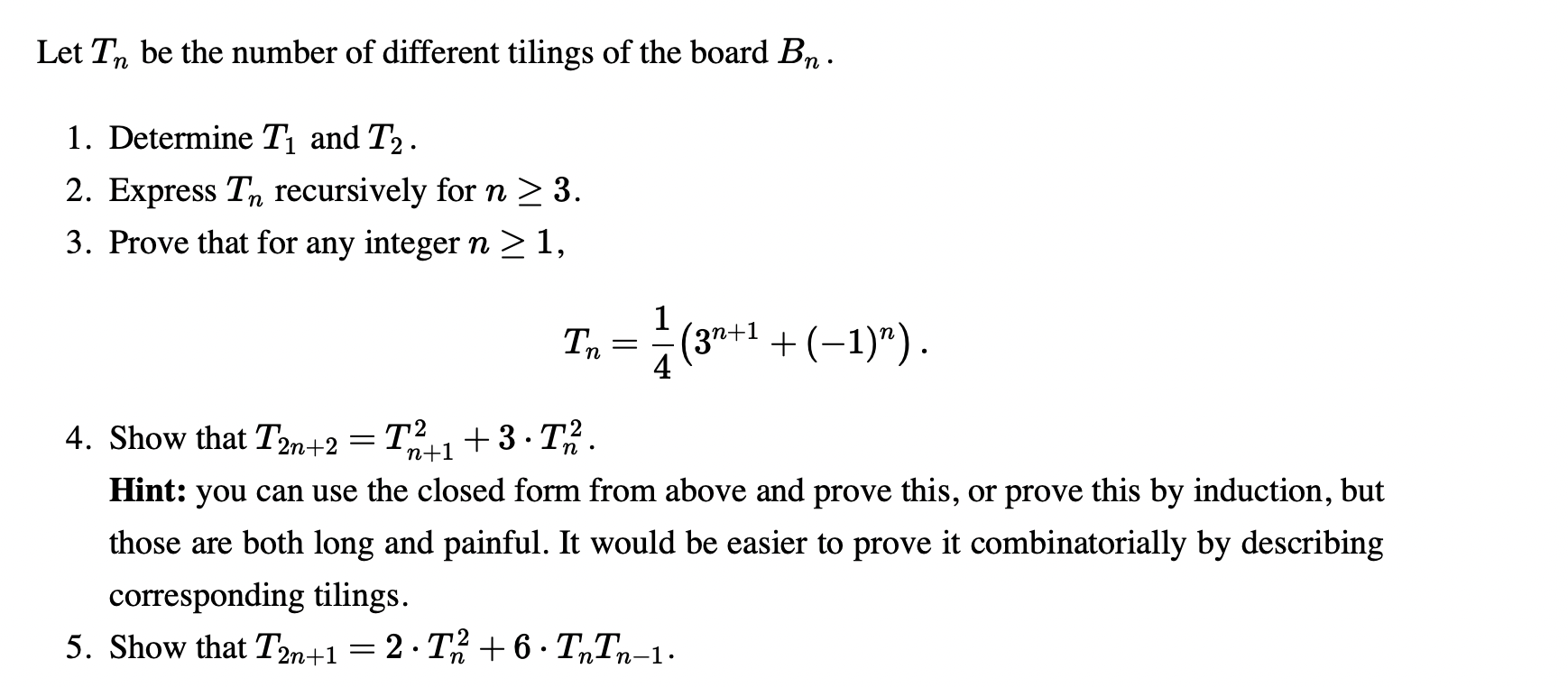 Let $T_n$ be the number of different tilings of the board $B_n$.

1. Determine $T_1$ and $T_2$.
2. Express $T_n$ recursively for $n \geq 3$.
3. Prove that for any integer $n \geq 1$,

$$T_n = \frac{1}{4}\left(3^{n+1} + (-1)^n\right).$$

4. Show that $T_{2n+2} = T_{n+1}^2 + 3 \cdot T_n^2$.
**Hint:** you can use the closed form from above and prove this, or prove this by induction, but those are both long and painful. It would be easier to prove it combinatorially by describing corresponding tilings.
5. Show that $T_{2n+1} = 2 \cdot T_n^2 + 6 \cdot T_n T_{n-1}$.